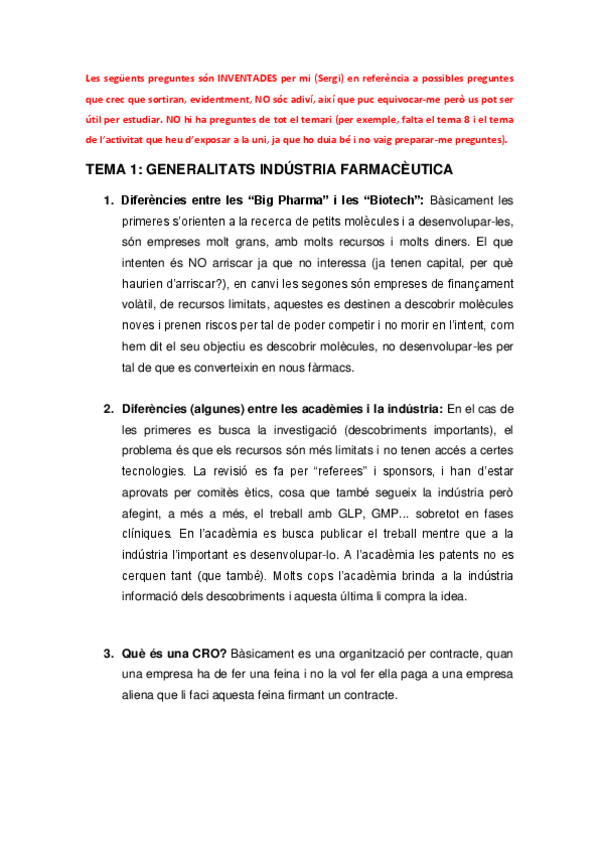 Les següents preguntes són INVENTADES per mi (Sergi) en referència a possibles preguntes que crec que sortiran, evidentment, NO sóc adiví, així que puc equivocar-me però us pot ser útil per estudiar. NO hi ha preguntes de tot el temari (per exemple, falta el tema 8 i el tema de l'activitat que heu d'exposar a la uni, ja que ho duia bé i no vaig preparar-me preguntes).

TEMA 1: GENERALITATS INDÚSTRIA FARMACÈUTICA

1. Diferències entre les "Big Pharma" i les "Biotech": Bàsicament les primeres s'orienten a la recerca de petits molècules i a desenvolupar-les, són empreses molt grans, amb molts recursos i molts diners. El que intenten és NO arriscar ja que no interessa (ja tenen capital, per què haurien d'arriscar?), en canvi les segones són empreses de finançament volàtil, de recursos limitats, aquestes es destinen a descobrir molècules noves i prenen riscos per tal de poder competir i no morir en l'intent, com hem dit el seu objectiu es descobrir molècules, no desenvolupar-les per tal de que es converteixin en nous fàrmacs.

2. Diferències (algunes) entre les acadèmies i la indústria: En el cas de les primeres es busca la investigació (descobriments importants), el problema és que els recursos són més limitats i no tenen accés a certes tecnologies. La revisió es fa per "referees" i sponsors, i han d'estar aprovats per comitès ètics, cosa que també segueix la indústria però afegint, a més a més, el treball amb GLP, GMP... sobretot en fases clíniques. En l'acadèmia es busca publicar el treball mentre que a la indústria l'important es desenvolupar-lo. A l'acadèmia les patents no es cerquen tant (que també). Molts cops l'acadèmia brinda a la indústria informació dels descobriments i aquesta última li compra la idea.

3. Què és una CRO? Bàsicament es una organització per contracte, quan una empresa ha de fer una feina i no la vol fer ella paga a una empresa aliena que li faci aquesta feina firmant un contracte.